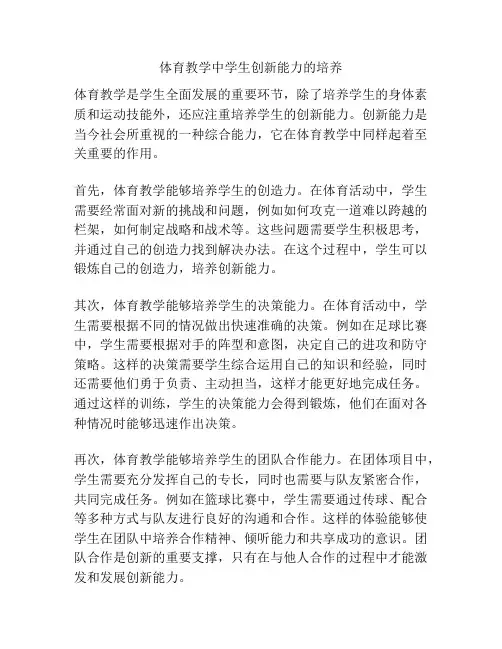 体育教学中学生创新能力的培养

体育教学是学生全面发展的重要环节，除了培养学生的身体素质和运动技能外，还应注重培养学生的创新能力。创新能力是当今社会所重视的一种综合能力，它在体育教学中同样起着至关重要的作用。

首先，体育教学能够培养学生的创造力。在体育活动中，学生需要经常面对新的挑战和问题，例如如何攻克一道难以跨越的栏架，如何制定战略和战术等。这些问题需要学生积极思考，并通过自己的创造力找到解决办法。在这个过程中，学生可以锻炼自己的创造力，培养创新能力。

其次，体育教学能够培养学生的决策能力。在体育活动中，学生需要根据不同的情况做出快速准确的决策。例如在足球比赛中，学生需要根据对手的阵型和意图，决定自己的进攻和防守策略。这样的决策需要学生综合运用自己的知识和经验，同时还需要他们勇于负责、主动担当，这样才能更好地完成任务。通过这样的训练，学生的决策能力会得到锻炼，他们在面对各种情况时能够迅速作出决策。

再次，体育教学能够培养学生的团队合作能力。在团体项目中，学生需要充分发挥自己的专长，同时也需要与队友紧密合作，共同完成任务。例如在篮球比赛中，学生需要通过传球、配合等多种方式与队友进行良好的沟通和合作。这样的体验能够使学生在团队中培养合作精神、倾听能力和共享成功的意识。团队合作是创新的重要支撑，只有在与他人合作的过程中才能激发和发展创新能力。